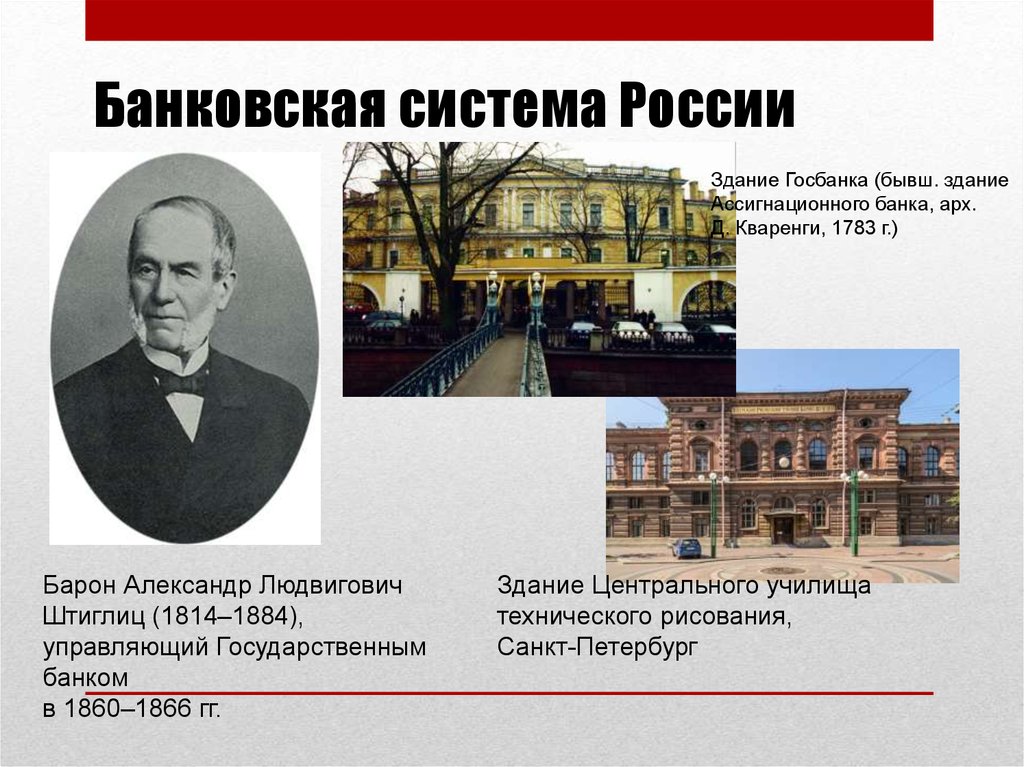 Банковская система России

Здание Госбанка (бывш. здание Ассигнационного банка, арх. Д. Кваренги, 1783 г.)

Барон Александр Людвигович Штиглиц (1814–1884), управляющий Государственным банком
в 1860–1866 гг.

Здание Центрального училища технического рисования, Санкт-Петербург